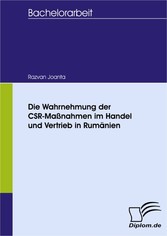 Bachelorarbeit

Razvan Joanta

Die Wahrnehmung der CSR-Maßnahmen im Handel und Vertrieb in Rumänien

Diplom.de